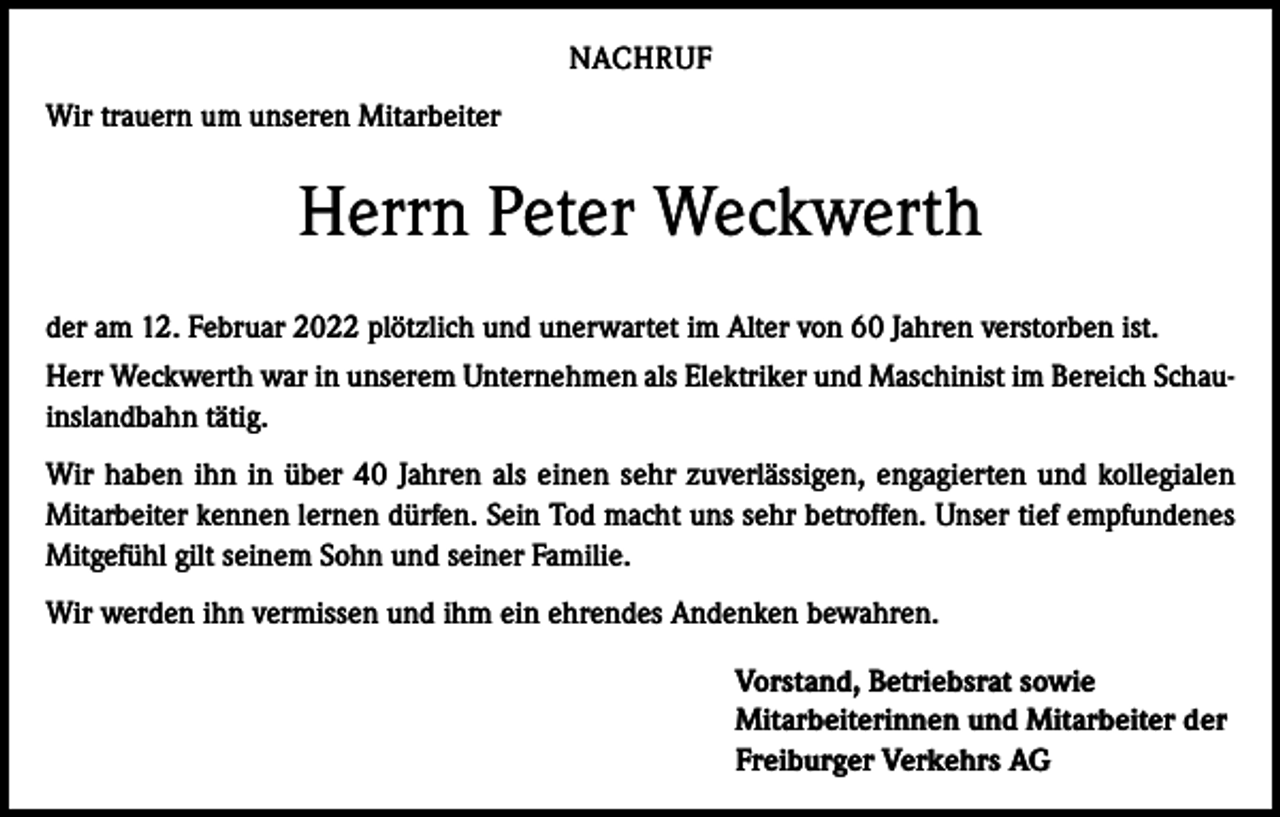 NACHRUF

Wir trauern um unseren Mitarbeiter

Herrn Peter Weckwerth

der am 12. Februar 2022 plötzlich und unerwartet im Alter von 60 Jahren verstorben ist.

Herr Weckwerth war in unserem Unternehmen als Elektriker und Maschinist im Bereich Schauinslandbahn tätig.

Wir haben ihn in über 40 Jahren als einen sehr zuverlässigen, engagierten und kollegialen Mitarbeiter kennen lernen dürfen. Sein Tod macht uns sehr betroffen. Unser tief empfundenes Mitgefühl gilt seinem Sohn und seiner Familie.

Wir werden ihn vermissen und ihm ein ehrendes Andenken bewahren.

Vorstand, Betriebsrat sowie
Mitarbeiterinnen und Mitarbeiter der
Freiburger Verkehrs AG